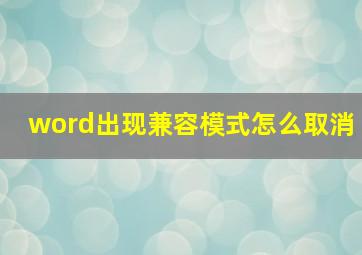 word出现兼容模式怎么取消